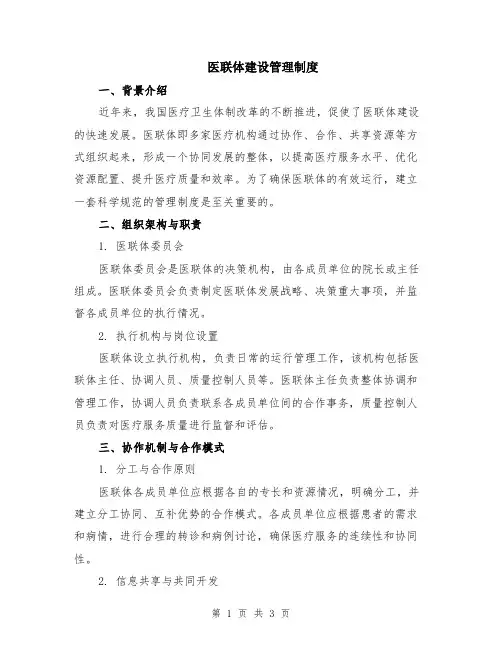 医联体建设管理制度

一、背景介绍

近年来，我国医疗卫生体制改革的不断推进，促使了医联体建设的快速发展。医联体即多家医疗机构通过协作、合作、共享资源等方式组织起来，形成一个协同发展的整体，以提高医疗服务水平、优化资源配置、提升医疗质量和效率。为了确保医联体的有效运行，建立一套科学规范的管理制度是至关重要的。

二、组织架构与职责

1. 医联体委员会

医联体委员会是医联体的决策机构，由各成员单位的院长或主任组成。医联体委员会负责制定医联体发展战略、决策重大事项，并监督各成员单位的执行情况。

2. 执行机构与岗位设置

医联体设立执行机构，负责日常的运行管理工作，该机构包括医联体主任、协调人员、质量控制人员等。医联体主任负责整体协调和管理工作，协调人员负责联系各成员单位间的合作事务，质量控制人员负责对医疗服务质量进行监督和评估。

三、协作机制与合作模式

1. 分工与合作原则

医联体各成员单位应根据各自的专长和资源情况，明确分工，并建立分工协同、互补优势的合作模式。各成员单位应根据患者的需求和病情，进行合理的转诊和病例讨论，确保医疗服务的连续性和协同性。

2. 信息共享与共同开发

第 1 页 共 3 页